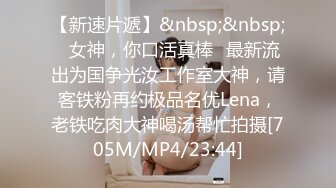 【新速片遞】&nbsp;&nbsp; 女神，你口活真棒 最新流出为国争光汝工作室大神，请客铁粉再约极品名优Lena，老铁吃肉大神喝汤帮忙拍摄[705M/MP4/23:44]